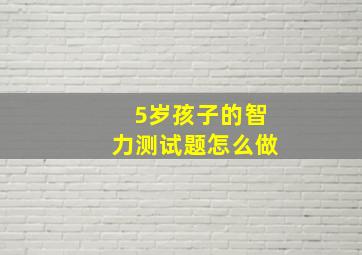 5岁孩子的智力测试题怎么做